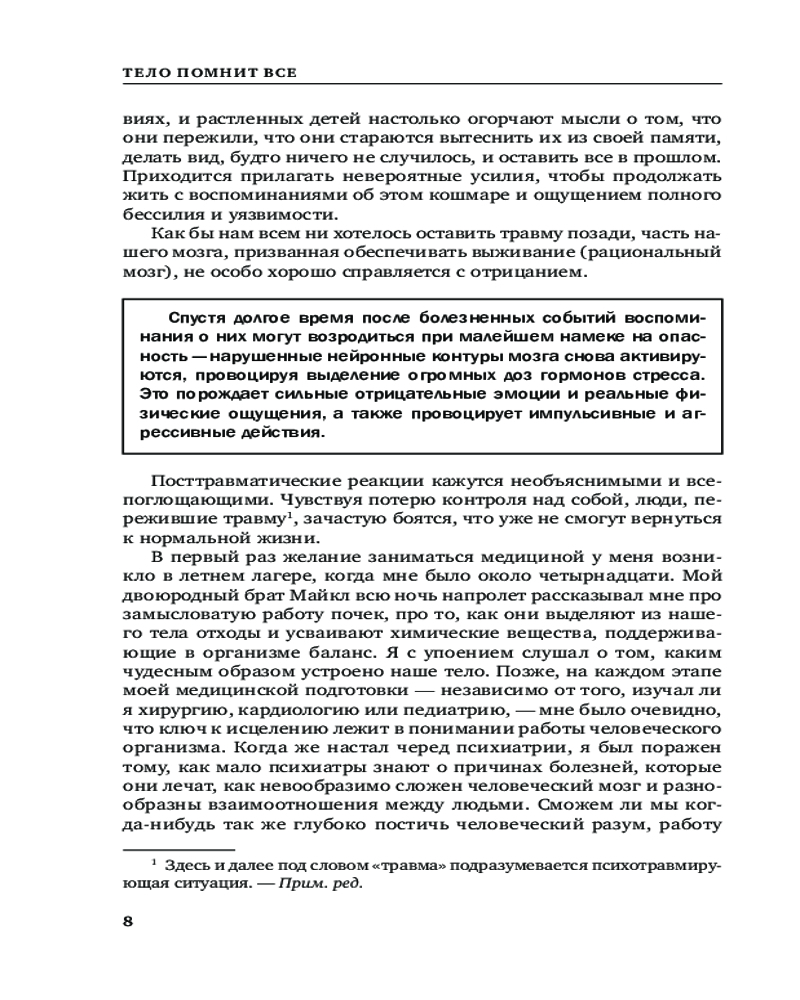 ТЕЛО ПОМНИТ ВСЕ

виях, и растленных детей настолько огорчают мысли о том, что они пережили, что они стараются вытеснить их из своей памяти, делать вид, будто ничего не случилось, и оставить все в прошлом. Приходится прилагать невероятные усилия, чтобы продолжать жить с воспоминаниями об этом кошмаре и ощущением полного бессилия и уязвимости.

Как бы нам всем ни хотелось оставить травму позади, часть нашего мозга, призванная обеспечивать выживание (рациональный мозг), не особо хорошо справляется с отрицанием.

Спустя долгое время после болезненных событий воспоминания о них могут возродиться при малейшем намеке на опасность — нарушенные нейронные контуры мозга снова активируются, провоцируя выделение огромных доз гормонов стресса. Это порождает сильные отрицательные эмоции и реальные физические ощущения, а также провоцирует импульсивные и агрессивные действия.

Посттравматические реакции кажутся необъяснимыми и всепоглощающими. Чувствуя потерю контроля над собой, люди, пережившие травму$^1$, зачастую боятся, что уже не смогут вернуться к нормальной жизни.

В первый раз желание заниматься медициной у меня возникло в летнем лагере, когда мне было около четырнадцати. Мой двоюродный брат Майкл всю ночь напролет рассказывал мне про замысловатую работу почек, про то, как они выделяют из нашего тела отходы и усваивают химические вещества, поддерживающие в организме баланс. Я с упоением слушал о том, каким чудесным образом устроено наше тело. Позже, на каждом этапе моей медицинской подготовки — независимо от того, изучал ли я хирургию, кардиологию или педиатрию, — мне было очевидно, что ключ к исцелению лежит в понимании работы человеческого организма. Когда же настал черед психиатрии, я был поражен тому, как мало психиатры знают о причинах болезней, которые они лечат, как невообразимо сложен человеческий мозг и разнообразны взаимоотношения между людьми. Сможем ли мы когда-нибудь так же глубоко постичь человеческий разум, работу

$^1$ Здесь и далее под словом «травма» подразумевается психотравмирующая ситуация. — Прим. ред.

8